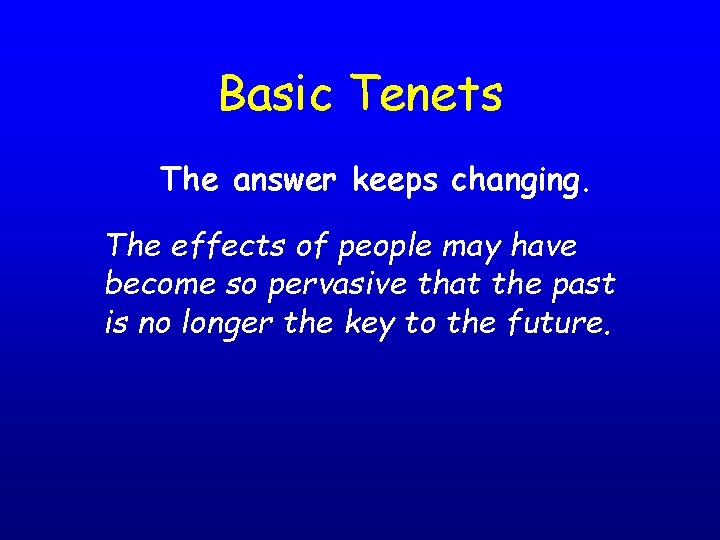 Basic Tenets

The answer keeps changing.

The effects of people may have become so pervasive that the past is no longer the key to the future.